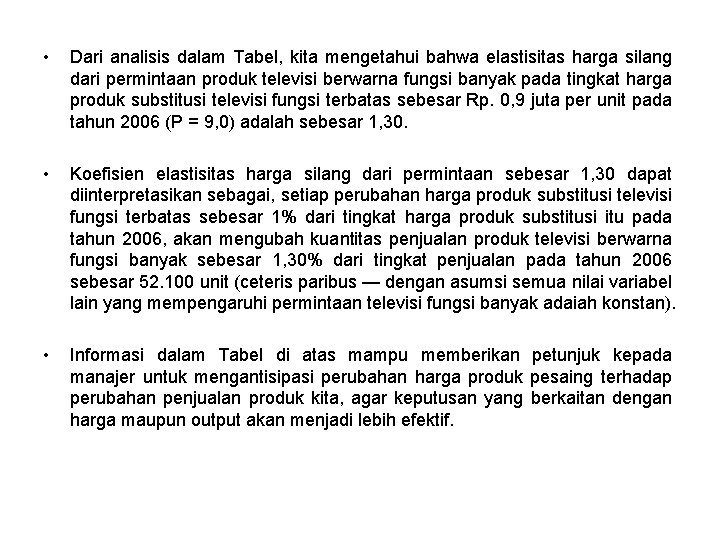 • Dari analisis dalam Tabel, kita mengetahui bahwa elastisitas harga silang dari permintaan produk televisi berwarna fungsi banyak pada tingkat harga produk substitusi televisi fungsi terbatas sebesar Rp. 0,9 juta per unit pada tahun 2006 (P = 9,0) adalah sebesar 1,30.

• Koefisien elastisitas harga silang dari permintaan sebesar 1,30 dapat diinterpretasikan sebagai, setiap perubahan harga produk substitusi televisi fungsi terbatas sebesar 1% dari tingkat harga produk substitusi itu pada tahun 2006, akan mengubah kuantitas penjualan produk televisi berwarna fungsi banyak sebesar 1,30% dari tingkat penjualan pada tahun 2006 sebesar 52.100 unit (ceteris paribus — dengan asumsi semua nilai variabel lain yang mempengaruhi permintaan televisi fungsi banyak adaiah konstan).

• Informasi dalam Tabel di atas mampu memberikan petunjuk kepada manajer untuk mengantisipasi perubahan harga produk pesaing terhadap perubahan penjualan produk kita, agar keputusan yang berkaitan dengan harga maupun output akan menjadi lebih efektif.